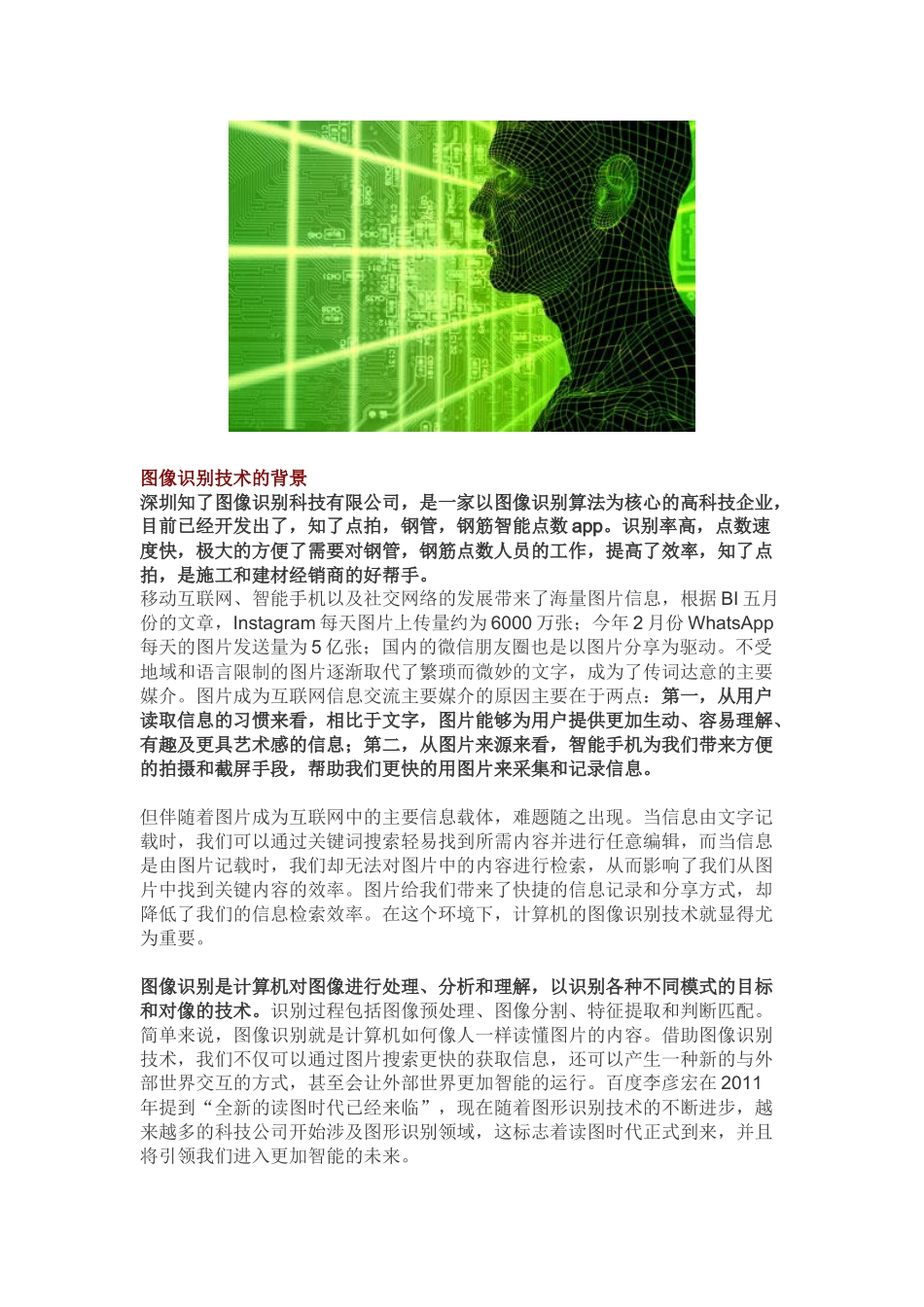 图像识别技术的背景
深圳知了图像识别科技有限公司，是一家以图像识别算法为核心的高科技企业，目前已经开发出了，知了点拍，钢管，钢筋智能点数 app。识别率高，点数速度快，极大的方便了需要对钢管，钢筋点数人员的工作，提高了效率，知了点拍，是施工和建材经销商的好帮手。
移动互联网、智能手机以及社交网络的发展带来了海量图片信息，根据 BI 五月份的文章，Instagram 每天图片上传量约为 6000 万张；今年 2 月份 WhatsApp 每天的图片发送量为 5 亿张；国内的微信朋友圈也是以图片分享为驱动。不受地域和语言限制的图片逐渐取代了繁琐而微妙的文字，成为了传词达意的主要媒介。图片成为互联网信息交流主要媒介的原因主要在于两点：第一，从用户读取信息的习惯来看，相比于文字，图片能够为用户提供更加生动、容易理解、有趣及更具艺术感的信息；第二，从图片来源来看，智能手机为我们带来方便的拍摄和截屏手段，帮助我们更快的用图片来采集和记录信息。

但伴随着图片成为互联网中的主要信息载体，难题随之出现。当信息由文字记载时，我们可以通过关键词搜索轻易找到所需内容并进行任意编辑，而当信息是由图片记载时，我们却无法对图片中的内容进行检索，从而影响了我们从图片中找到关键内容的效率。图片给我们带来了快捷的信息记录和分享方式，却降低了我们的信息检索效率。在这个环境下，计算机的图像识别技术就显得尤为重要。

图像识别是计算机对图像进行处理、分析和理解，以识别各种不同模式的目标和对像的技术。识别过程包括图像预处理、图像分割、特征提取和判断匹配。简单来说，图像识别就是计算机如何像人一样读懂图片的内容。借助图像识别技术，我们不仅可以通过图片搜索更快的获取信息，还可以产生一种新的与外部世界交互的方式，甚至会让外部世界更加智能的运行。百度李彦宏在 2011 年提到“全新的读图时代已经来临”，现在随着图形识别技术的不断进步，越来越多的科技公司开始涉及图形识别领域，这标志着读图时代正式到来，并且将引领我们进入更加智能的未来。